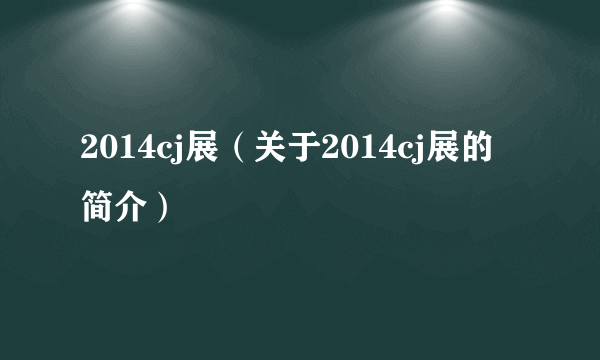 2014cj展（关于2014cj展的简介）